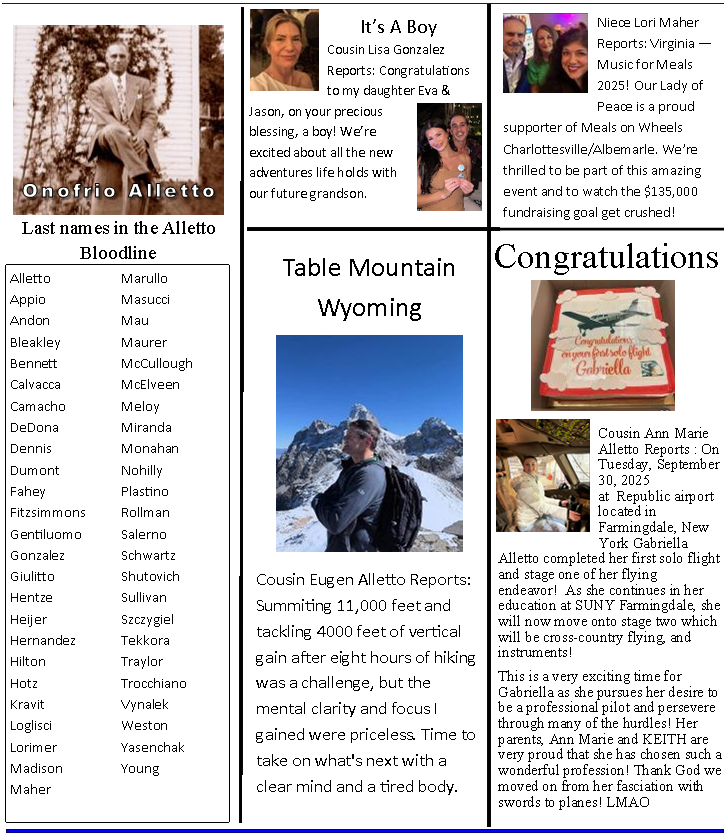 Onofrio Alletto

Last names in the Alletto Bloodline

Alletto
Appio
Andon
Bleakley
Bennett
Calvacca
Camacho
DeDona
Dennis
Dumont
Fahey
Fitzsimmons
Gentiluomo
Gonzalez
Giulitto
Hentze
Heijer
Hernandez
Hilton
Hotz
Kravit
Loglisci
Lorimer
Madison
Maher

Marullo
Masucci
Mau
Maurer
McCullough
McElveen
Meloy
Miranda
Monahan
Nohilly
Plastino
Rollman
Salerno
Schwartz
Shutovich
Sullivan
Szczygiel
Tekkora
Traylor
Trocchiano
Vynalek
Weston
Yasenchak
Young

It's A Boy

Cousin Lisa Gonzalez Reports: Congratulations to my daughter Eva & Jason, on your precious blessing, a boy! We're excited about all the new adventures life holds with our future grandson.

Table Mountain Wyoming

Cousin Eugen Alletto Reports: Summiting 11,000 feet and tackling 4000 feet of vertical gain after eight hours of hiking was a challenge, but the mental clarity and focus I gained were priceless. Time to take on what's next with a clear mind and a tired body.

Niece Lori Maher Reports: Virginia — Music for Meals 2025! Our Lady of Peace is a proud supporter of Meals on Wheels Charlottesville/Albemarle. We're thrilled to be part of this amazing event and to watch the $135,000 fundraising goal get crushed!

Congratulations

Congratulations on your first solo flight Gabriella

Cousin Ann Marie Alletto Reports : On Tuesday, September 30, 2025 at Republic airport located in Farmingdale, New York Gabriella Alletto completed her first solo flight and stage one of her flying endeavor! As she continues in her education at SUNY Farmingdale, she will now move onto stage two which will be cross-country flying, and instruments!

This is a very exciting time for Gabriella as she pursues her desire to be a professional pilot and persevere through many of the hurdles! Her parents, Ann Marie and KEITH are very proud that she has chosen such a wonderful profession! Thank God we moved on from her fasciation with swords to planes! LMAO